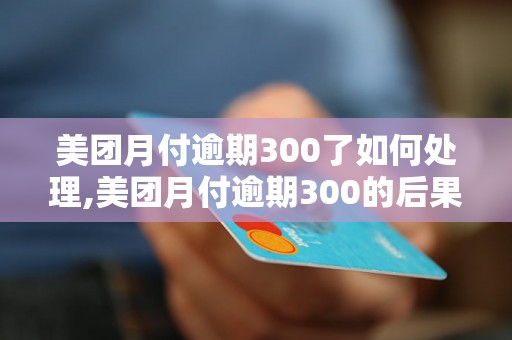 美团月付逾期300了如何处理,美团月付逾期300的后果